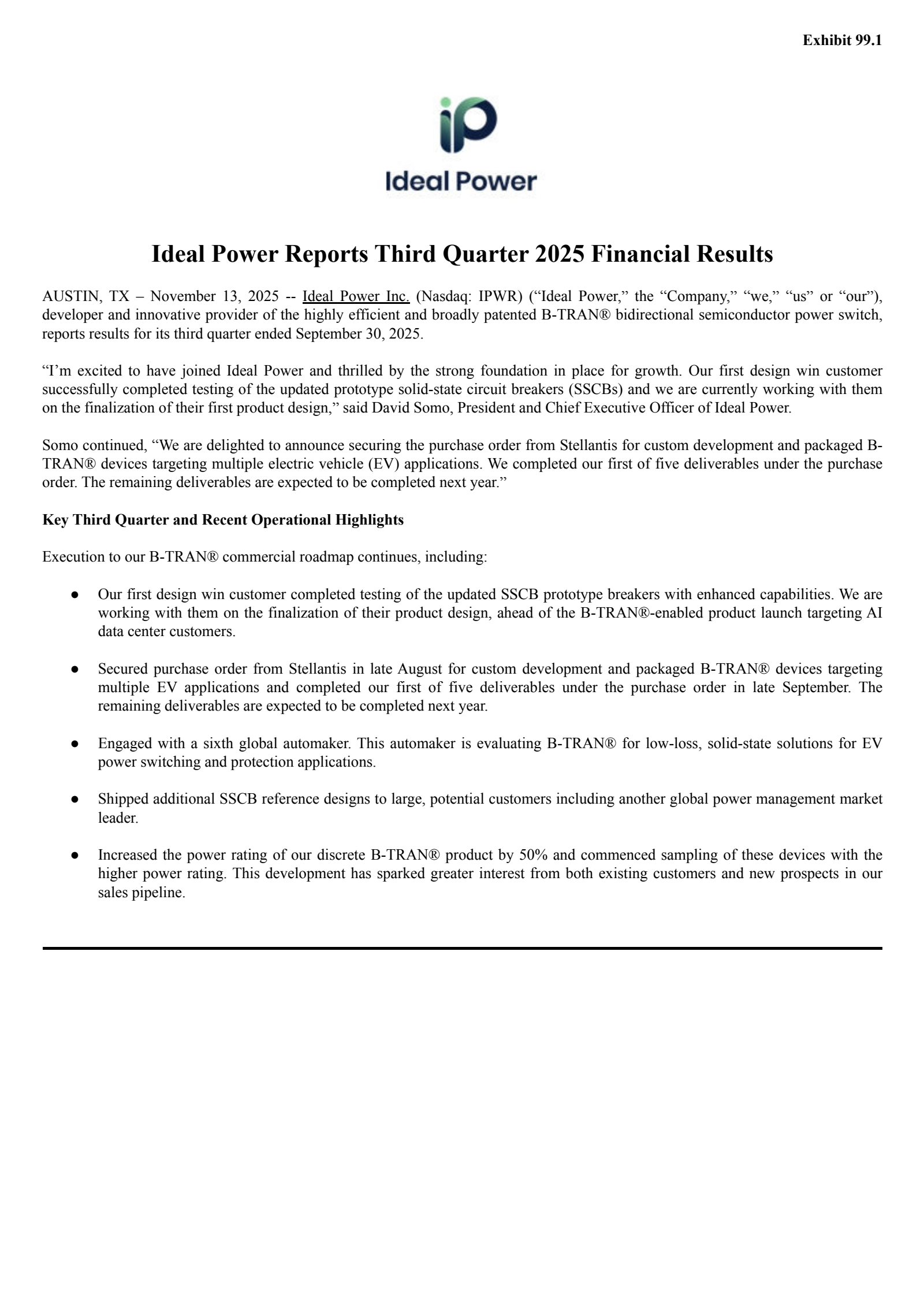 Exhibit 99.1

iP
Ideal Power

Ideal Power Reports Third Quarter 2025 Financial Results

AUSTIN, TX – November 13, 2025 -- Ideal Power Inc. (Nasdaq: IPWR) (“Ideal Power,” the “Company,” “we,” “us” or “our”), developer and innovative provider of the highly efficient and broadly patented B-TRAN® bidirectional semiconductor power switch, reports results for its third quarter ended September 30, 2025.

“I’m excited to have joined Ideal Power and thrilled by the strong foundation in place for growth. Our first design win customer successfully completed testing of the updated prototype solid-state circuit breakers (SSCBs) and we are currently working with them on the finalization of their first product design,” said David Somo, President and Chief Executive Officer of Ideal Power.

Somo continued, “We are delighted to announce securing the purchase order from Stellantis for custom development and packaged B-TRAN® devices targeting multiple electric vehicle (EV) applications. We completed our first of five deliverables under the purchase order. The remaining deliverables are expected to be completed next year.”

Key Third Quarter and Recent Operational Highlights

Execution to our B-TRAN® commercial roadmap continues, including:

● Our first design win customer completed testing of the updated SSCB prototype breakers with enhanced capabilities. We are working with them on the finalization of their product design, ahead of the B-TRAN®-enabled product launch targeting AI data center customers.

● Secured purchase order from Stellantis in late August for custom development and packaged B-TRAN® devices targeting multiple EV applications and completed our first of five deliverables under the purchase order in late September. The remaining deliverables are expected to be completed next year.

● Engaged with a sixth global automaker. This automaker is evaluating B-TRAN® for low-loss, solid-state solutions for EV power switching and protection applications.

● Shipped additional SSCB reference designs to large, potential customers including another global power management market leader.

● Increased the power rating of our discrete B-TRAN® product by 50% and commenced sampling of these devices with the higher power rating. This development has sparked greater interest from both existing customers and new prospects in our sales pipeline.